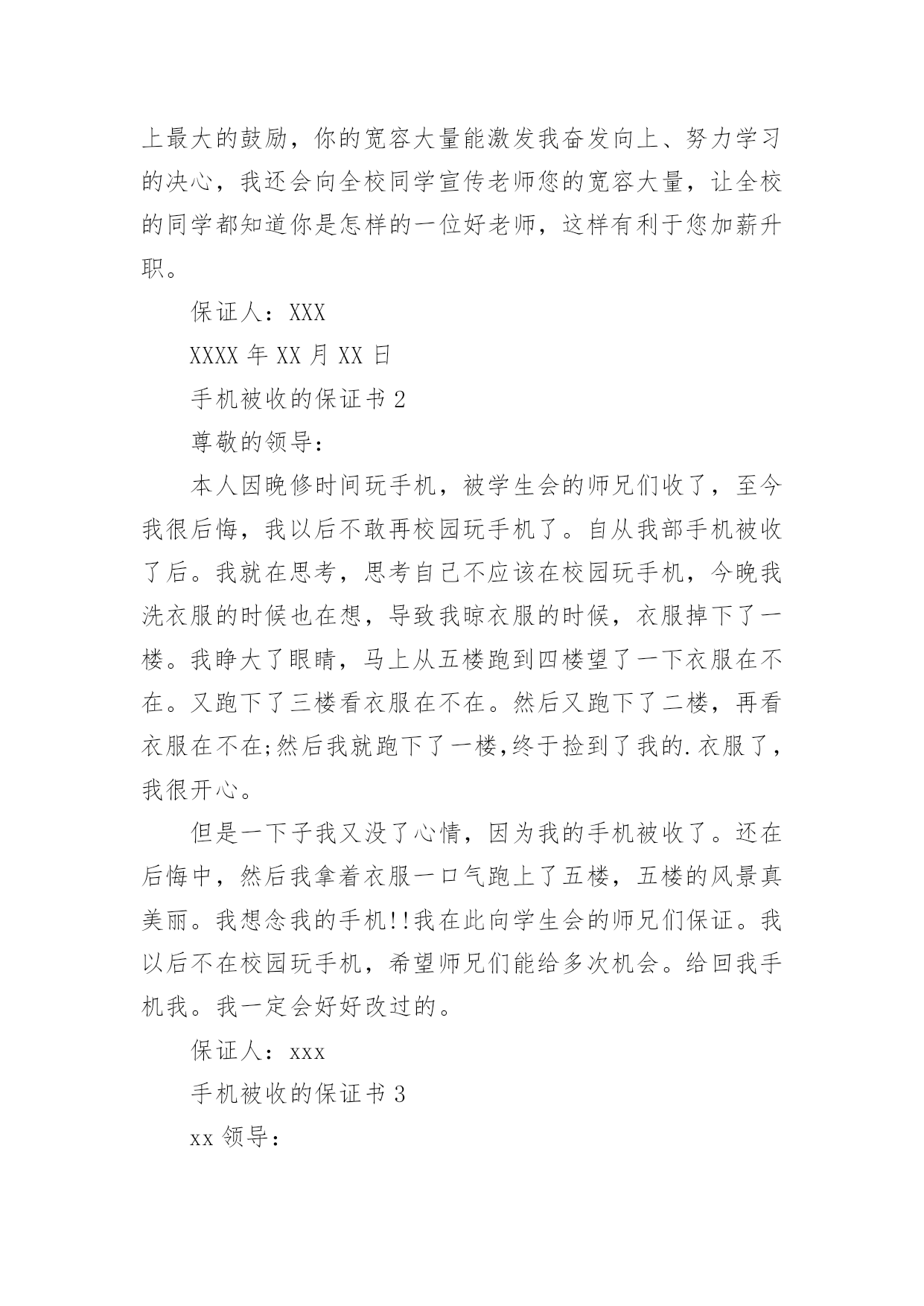 上最大的鼓励，你的宽容大量能激发我奋发向上、努力学习的决心，我还会向全校同学宣传老师您的宽容大量，让全校的同学都知道你是怎样的一位好老师，这样有利于您加薪升职。

保证人：XXX

XXXX 年 XX 月 XX 日

手机被收的保证书 2

尊敬的领导：

本人因晚修时间玩手机，被学生会的师兄们收了，至今我很后悔，我以后不敢再校园玩手机了。自从我部手机被收了后。我就在思考，思考自己不应该在校园玩手机，今晚我洗衣服的时候也在想，导致我晾衣服的时候，衣服掉下了一楼。我睁大了眼睛，马上从五楼跑到四楼望了一下衣服在不在。又跑下了三楼看衣服在不在。然后又跑下了二楼，再看衣服在不在;然后我就跑下了一楼,终于捡到了我的.衣服了，我很开心。

但是一下子我又没了心情，因为我的手机被收了。还在后悔中，然后我拿着衣服一口气跑上了五楼，五楼的风景真美丽。我想念我的手机!!我在此向学生会的师兄们保证。我以后不在校园玩手机，希望师兄们能给多次机会。给回我手机我。我一定会好好改过的。

保证人：xxx

手机被收的保证书 3

xx 领导：